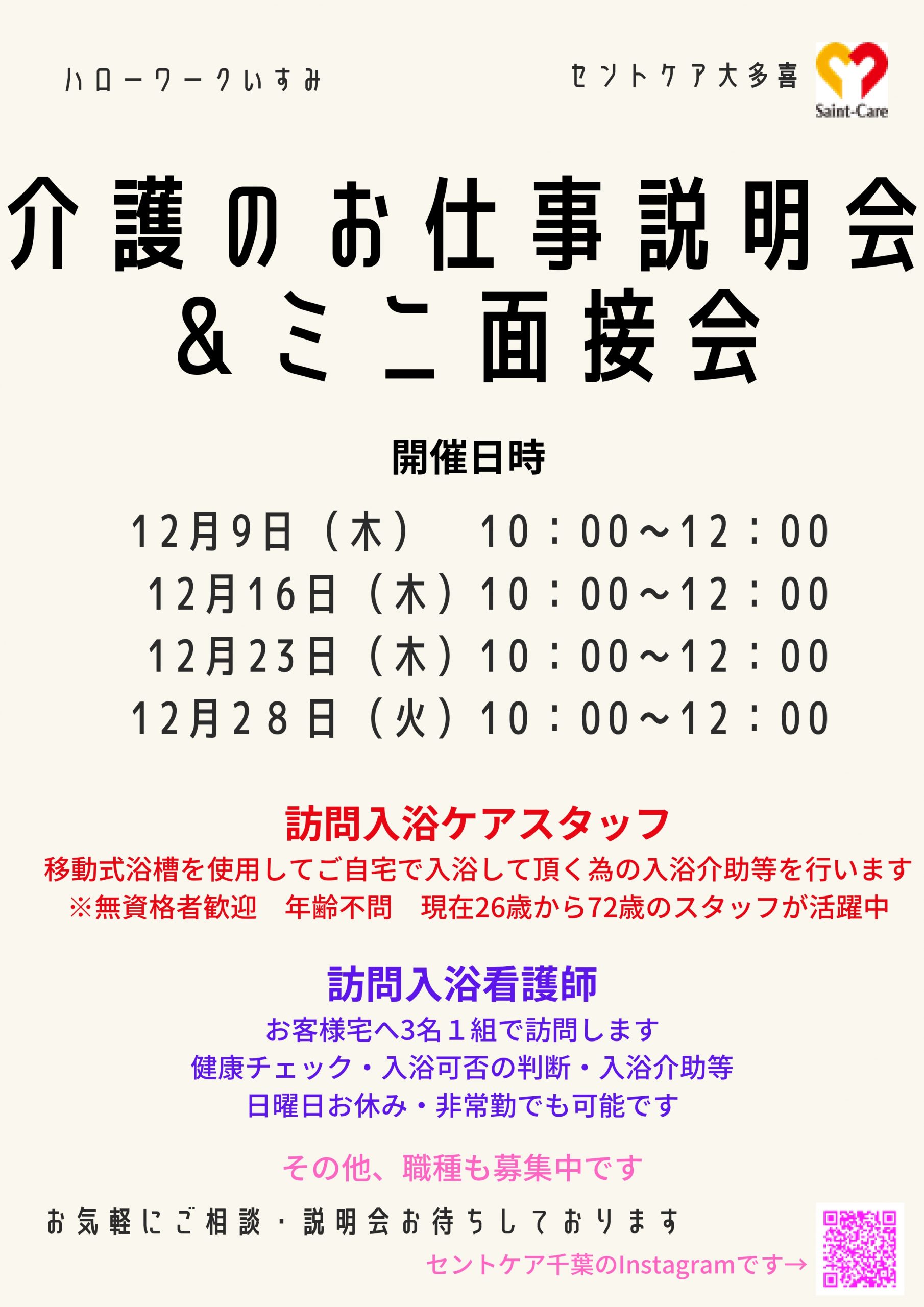 ハローワークいすみ

セントケア大多喜

Saint-Care

介護のお仕事説明会
&ミニ面接会

開催日時

12月9日（木） 10：00～12：00
12月16日（木）10：00～12：00
12月23日（木）10：00～12：00
12月28日（火）10：00～12：00

訪問入浴ケアスタッフ

移動式浴槽を使用してご自宅で入浴して頂く為の入浴介助等を行います
※無資格者歓迎　年齢不問　現在26歳から72歳のスタッフが活躍中

訪問入浴看護師

お客様宅へ3名１組で訪問します
健康チェック・入浴可否の判断・入浴介助等
日曜日お休み・非常勤でも可能です

その他、職種も募集中です

お気軽にご相談・説明会お待ちしております

セントケア千葉のInstagramです→